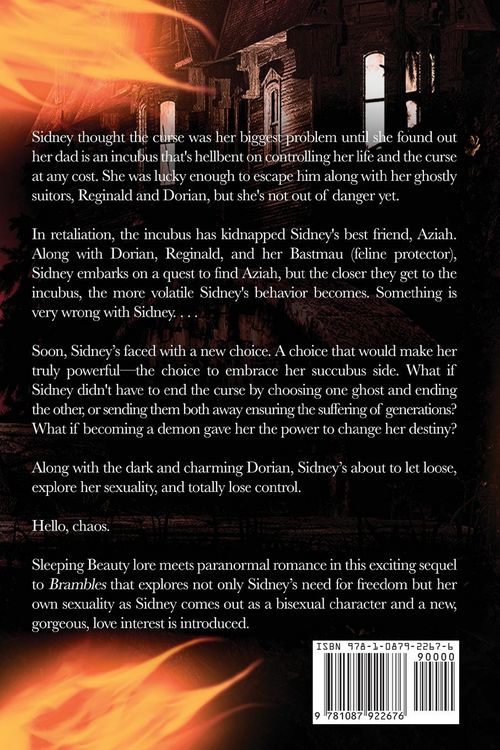 Sidney thought the curse was her biggest problem until she found out her dad is an incubus that's hellbent on controlling her life and the curse at any cost. She was lucky enough to escape him along with her ghostly suitors, Reginald and Dorian, but she's not out of danger yet.

In retaliation, the incubus has kidnapped Sidney's best friend, Aziah. Along with Dorian, Reginald, and her Bastmau (feline protector), Sidney embarks on a quest to find Aziah, but the closer they get to the incubus, the more volatile Sidney's behavior becomes. Something is very wrong with Sidney. . . .

Soon, Sidney's faced with a new choice. A choice that would make her truly powerful—the choice to embrace her succubus side. What if Sidney didn't have to end the curse by choosing one ghost and ending the other, or sending them both away ensuring the suffering of generations? What if becoming a demon gave her the power to change her destiny?

Along with the dark and charming Dorian, Sidney's about to let loose, explore her sexuality, and totally lose control.

Hello, chaos.

Sleeping Beauty lore meets paranormal romance in this exciting sequel to Brambles that explores not only Sidney's need for freedom but her own sexuality as Sidney comes out as a bisexual character and a new, gorgeous, love interest is introduced.

ISBN 978-1-0879-2267-6
90000
9 781087 922676